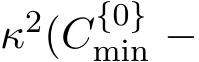 $\kappa^2(C_{\min}^{\{0\}} -$